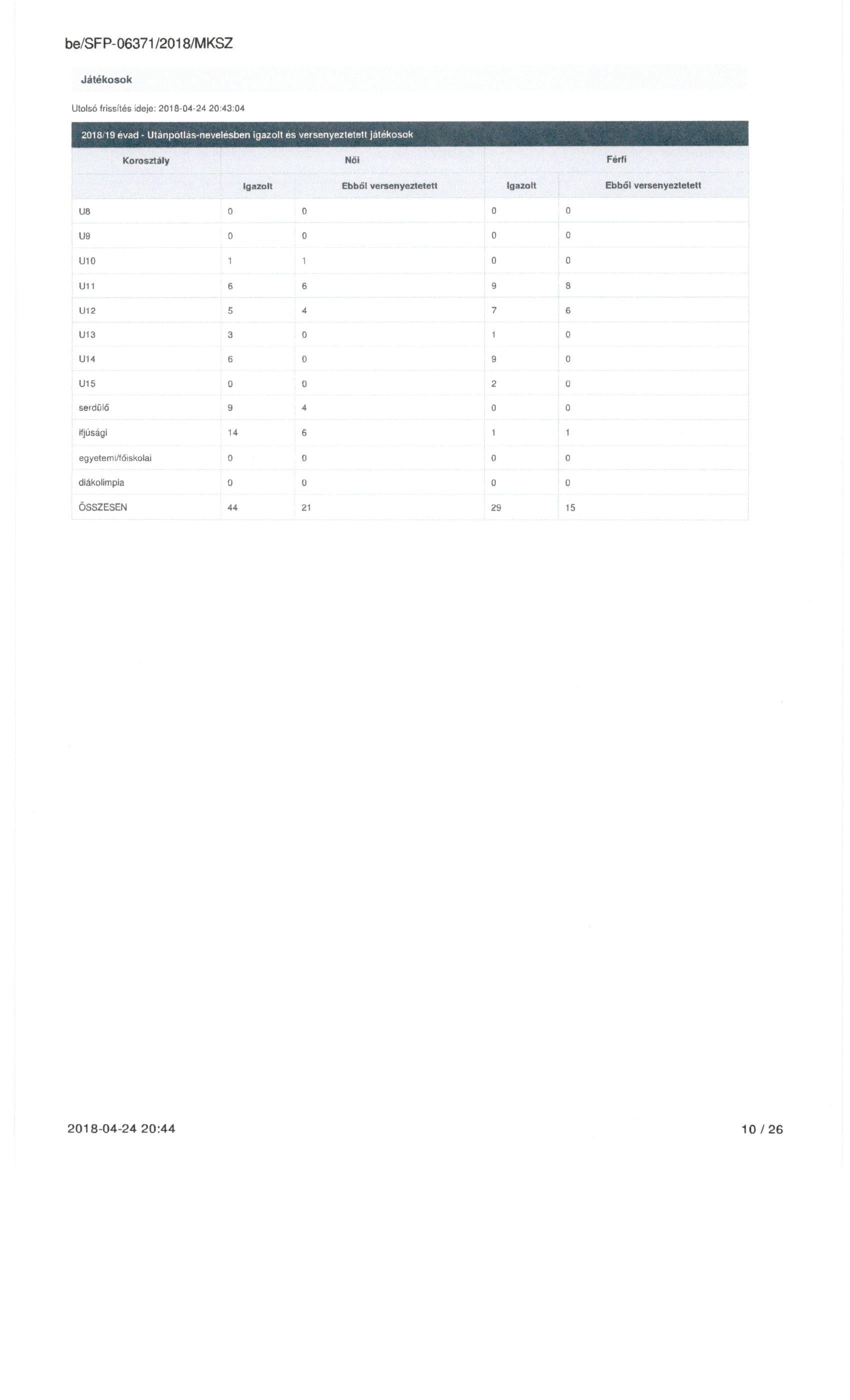 be/SFP-06371/2018/MKSZ

Játékosok

Utolsó frissítés ideje: 2018-04-24 20:43:04

2018/19 évad - Utánpótlás-nevelésben igazolt és versenyeztetett játékosok

| Korosztály | Női | | Férfi | |
|---|---|---|---|---|
| | Igazolt | Ebből versenyeztetett | Igazolt | Ebből versenyeztetett |
| U8 | 0 | 0 | 0 | 0 |
| U9 | 0 | 0 | 0 | 0 |
| U10 | 1 | 1 | 0 | 0 |
| U11 | 6 | 6 | 9 | 8 |
| U12 | 5 | 4 | 7 | 6 |
| U13 | 3 | 0 | 1 | 0 |
| U14 | 6 | 0 | 9 | 0 |
| U15 | 0 | 0 | 2 | 0 |
| serdülő | 9 | 4 | 0 | 0 |
| ifjúsági | 14 | 6 | 1 | 1 |
| egyetemi/főiskolai | 0 | 0 | 0 | 0 |
| diákolimpia | 0 | 0 | 0 | 0 |
| ÖSSZESEN | 44 | 21 | 29 | 15 |

2018-04-24 20:44

10 / 26